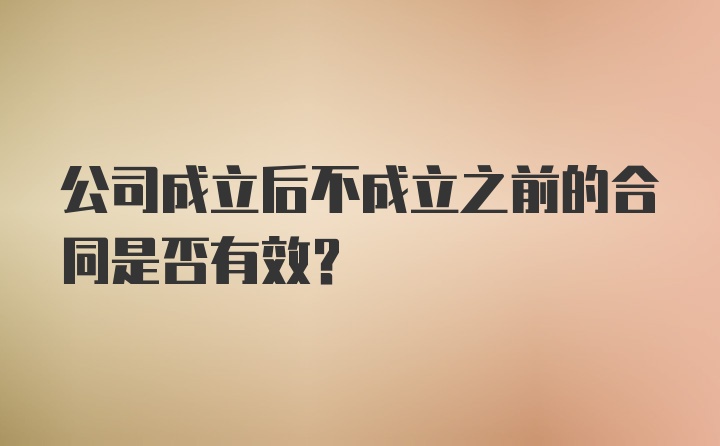 公司成立后不成立之前的合同是否有效?